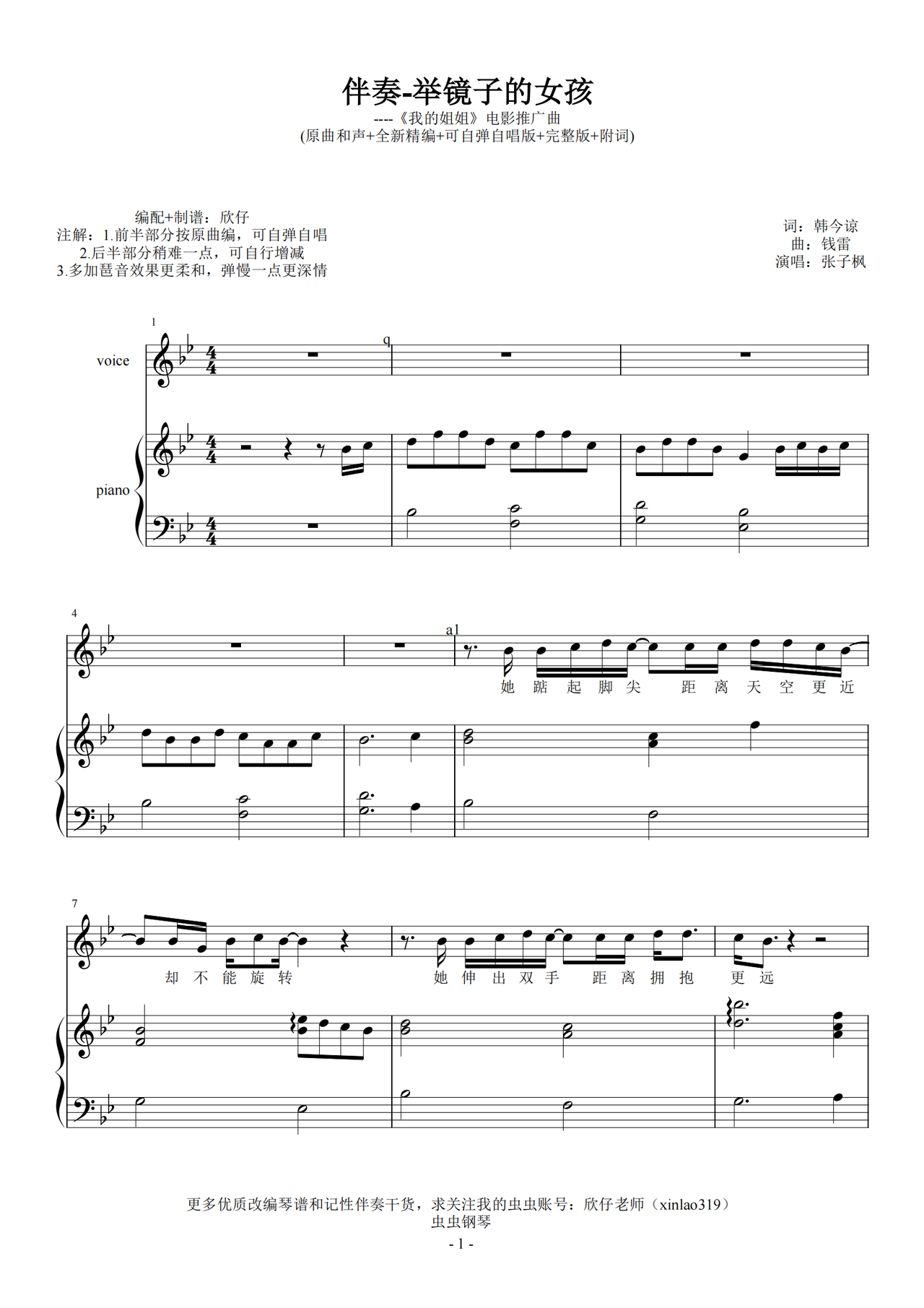 伴奏-举镜子的女孩
----《我的姐姐》电影推广曲
(原曲和声+全新精编+可自弹自唱版+完整版+附词)

编配+制谱：欣仔
注解：1.前半部分按原曲编，可自弹自唱
2.后半部分稍难一点，可自行增减
3.多加琶音效果更柔和，弹慢一点更深情

词：韩今谅
曲：钱雷
演唱：张子枫

1

voice

q

piano

4

a1

她 踮 起 脚 尖 距 离 天 空 更 近

7

却 不 能 旋 转

她 伸 出 双 手 距 离 拥 抱 更 远

更多优质改编琴谱和记性伴奏干货，求关注我的虫虫账号：欣仔老师（xinlao319）
虫虫钢琴
- 1 -